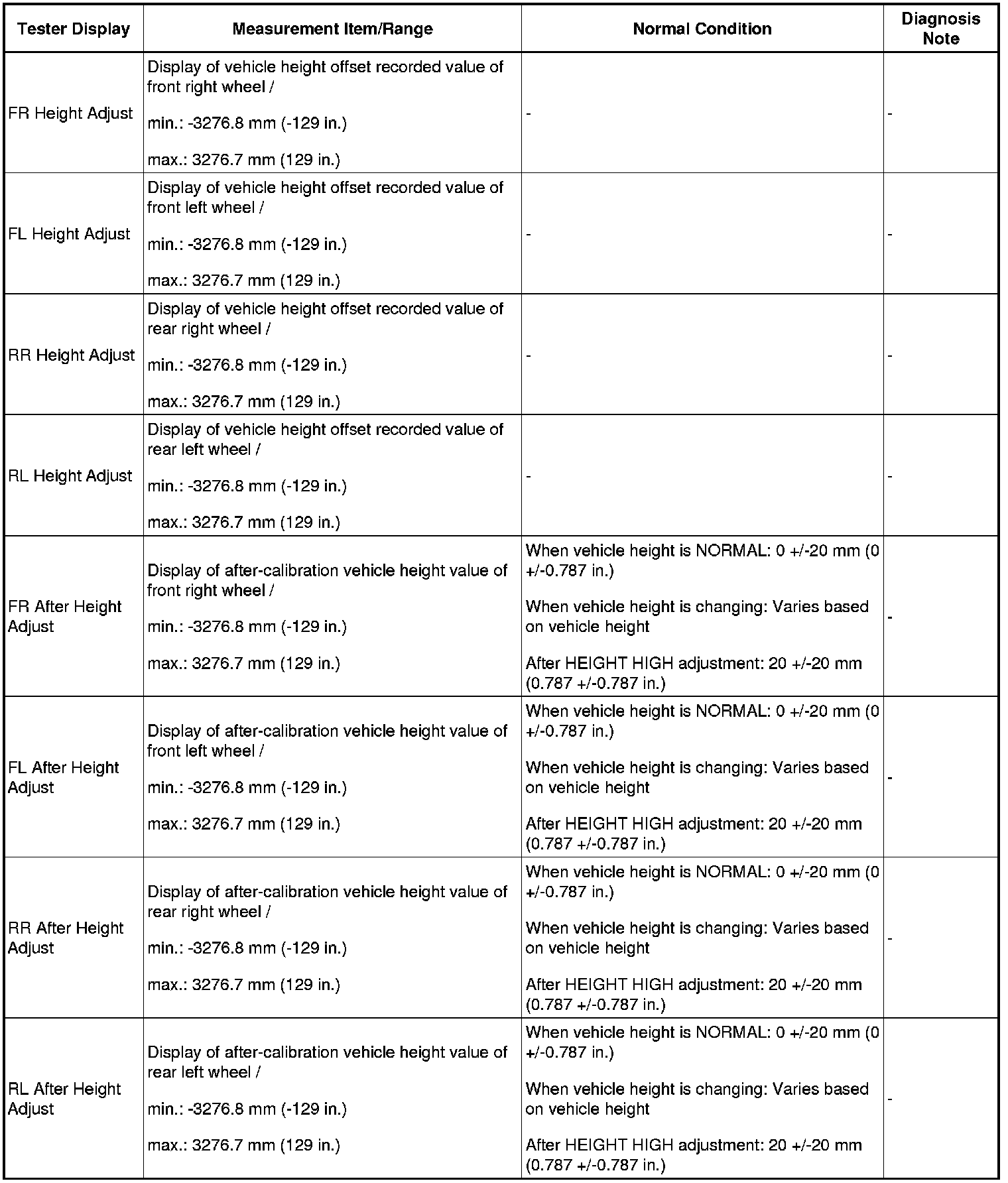 | Tester Display | Measurement Item/Range | Normal Condition | Diagnosis Note |
|---|---|---|---|
| FR Height Adjust | Display of vehicle height offset recorded value of front right wheel / min.: -3276.8 mm (-129 in.) max.: 3276.7 mm (129 in.) | - | - |
| FL Height Adjust | Display of vehicle height offset recorded value of front left wheel / min.: -3276.8 mm (-129 in.) max.: 3276.7 mm (129 in.) | - | - |
| RR Height Adjust | Display of vehicle height offset recorded value of rear right wheel / min.: -3276.8 mm (-129 in.) max.: 3276.7 mm (129 in.) | - | - |
| RL Height Adjust | Display of vehicle height offset recorded value of rear left wheel / min.: -3276.8 mm (-129 in.) max.: 3276.7 mm (129 in.) | - | - |
| FR After Height Adjust | Display of after-calibration vehicle height value of front right wheel / min.: -3276.8 mm (-129 in.) max.: 3276.7 mm (129 in.) | When vehicle height is NORMAL: 0 +/-20 mm (0 +/-0.787 in.) When vehicle height is changing: Varies based on vehicle height After HEIGHT HIGH adjustment: 20 +/-20 mm (0.787 +/-0.787 in.) | - |
| FL After Height Adjust | Display of after-calibration vehicle height value of front left wheel / min.: -3276.8 mm (-129 in.) max.: 3276.7 mm (129 in.) | When vehicle height is NORMAL: 0 +/-20 mm (0 +/-0.787 in.) When vehicle height is changing: Varies based on vehicle height After HEIGHT HIGH adjustment: 20 +/-20 mm (0.787 +/-0.787 in.) | - |
| RR After Height Adjust | Display of after-calibration vehicle height value of rear right wheel / min.: -3276.8 mm (-129 in.) max.: 3276.7 mm (129 in.) | When vehicle height is NORMAL: 0 +/-20 mm (0 +/-0.787 in.) When vehicle height is changing: Varies based on vehicle height After HEIGHT HIGH adjustment: 20 +/-20 mm (0.787 +/-0.787 in.) | - |
| RL After Height Adjust | Display of after-calibration vehicle height value of rear left wheel / min.: -3276.8 mm (-129 in.) max.: 3276.7 mm (129 in.) | When vehicle height is NORMAL: 0 +/-20 mm (0 +/-0.787 in.) When vehicle height is changing: Varies based on vehicle height After HEIGHT HIGH adjustment: 20 +/-20 mm (0.787 +/-0.787 in.) | - |